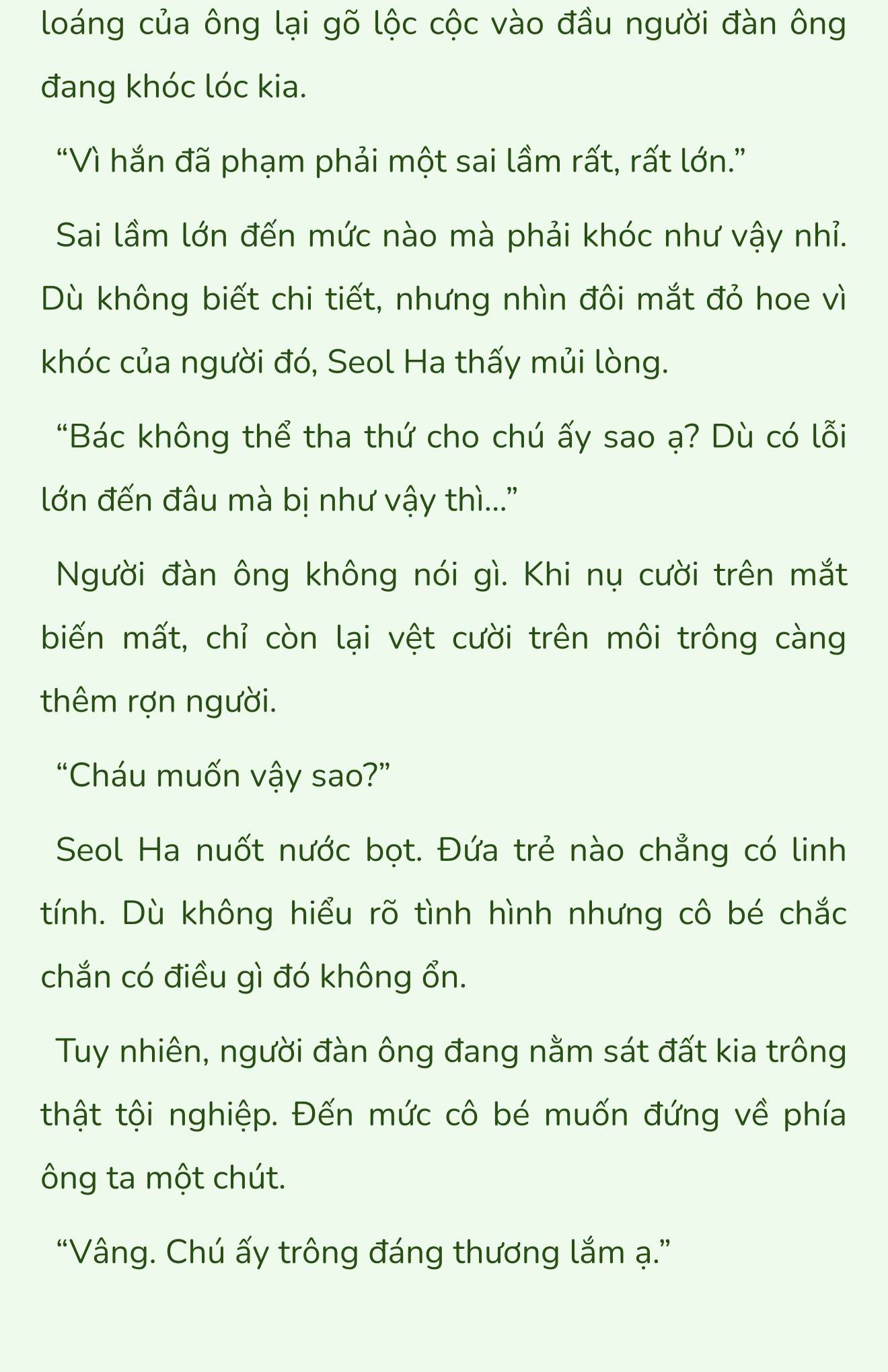 loáng của ông lại gõ lộc cộc vào đầu người đàn ông đang khóc lóc kia.

“Vì hắn đã phạm phải một sai lầm rất, rất lớn.”

Sai lầm lớn đến mức nào mà phải khóc như vậy nhỉ. Dù không biết chi tiết, nhưng nhìn đôi mắt đỏ hoe vì khóc của người đó, Seol Ha thấy mủi lòng.

“Bác không thể tha thứ cho chú ấy sao ạ? Dù có lỗi lớn đến đâu mà bị như vậy thì...”

Người đàn ông không nói gì. Khi nụ cười trên mắt biến mất, chỉ còn lại vệt cười trên môi trông càng thêm rợn người.

“Cháu muốn vậy sao?”

Seol Ha nuốt nước bọt. Đứa trẻ nào chẳng có linh tính. Dù không hiểu rõ tình hình nhưng cô bé chắc chắn có điều gì đó không ổn.

Tuy nhiên, người đàn ông đang nằm sát đất kia trông thật tội nghiệp. Đến mức cô bé muốn đứng về phía ông ta một chút.

“Vâng. Chú ấy trông đáng thương lắm ạ.”